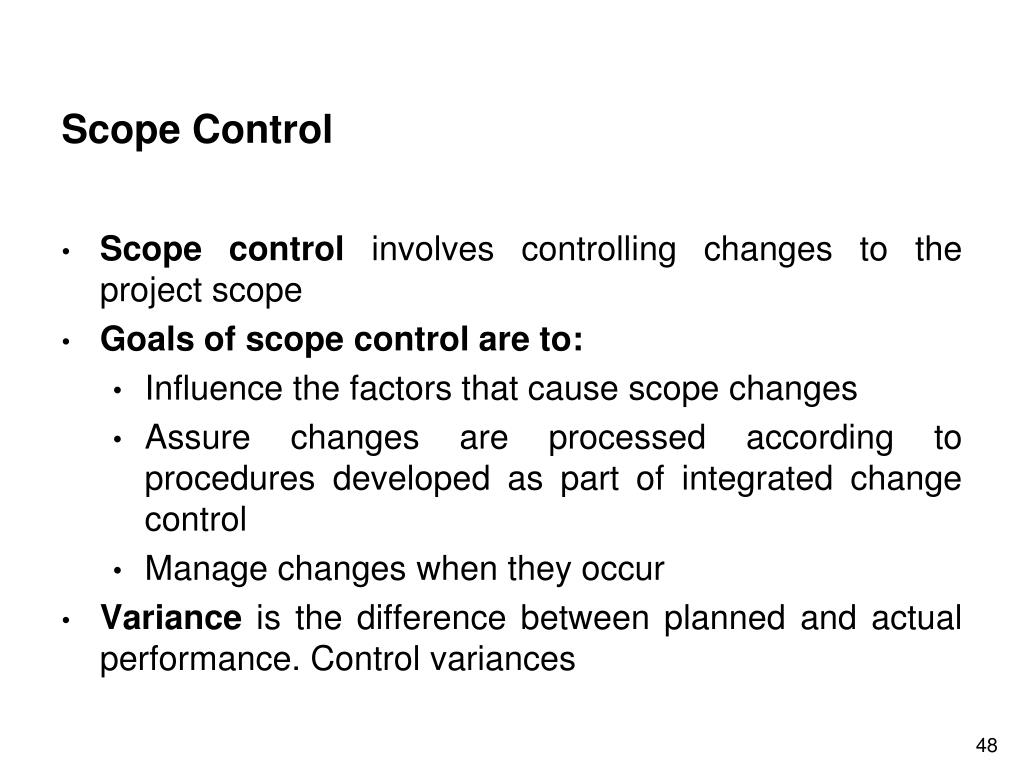 Scope Control

• Scope control involves controlling changes to the project scope
• Goals of scope control are to:
  • Influence the factors that cause scope changes
  • Assure changes are processed according to procedures developed as part of integrated change control
  • Manage changes when they occur
• Variance is the difference between planned and actual performance. Control variances

48